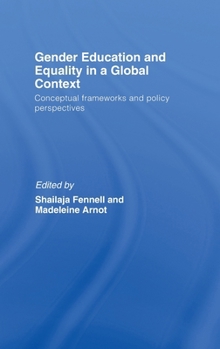 Gender Education and Equality in a Global Context

Conceptual frameworks and policy perspectives

Edited by

Shailaja Fennell and Madeleine Arnot